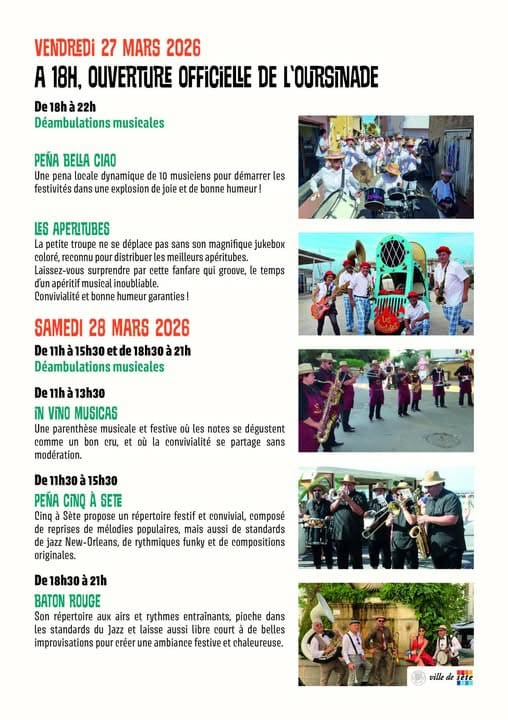 VENDREDI 27 MARS 2026

A 18H, OUVERTURE OFFICIELLE DE L'OURSINADE

De 18h à 22h
Déambulations musicales

PEÑA BELLA CIAO
Une pena locale dynamique de 10 musiciens pour démarrer les festivités dans une explosion de joie et de bonne humeur !

LES APERITUBES
La petite troupe ne se déplace pas sans son magnifique jukebox coloré, reconnu pour distribuer les meilleurs apéritubes.
Laissez-vous surprendre par cette fanfare qui groove, le temps d'un apéritif musical inoubliable.
Convivialité et bonne humeur garanties !

SAMEDI 28 MARS 2026

De 11h à 15h30 et de 18h30 à 21h
Déambulations musicales

De 11h à 13h30
IN VINO MUSICAS
Une parenthèse musicale et festive où les notes se dégustent comme un bon cru, et où la convivialité se partage sans modération.

De 11h30 à 15h30
PEÑA CINQ À SETE
Cinq à Sète propose un répertoire festif et convivial, composé de reprises de mélodies populaires, mais aussi de standards de jazz New-Orleans, de rythmiques funky et de compositions originales.

De 18h30 à 21h
BATON ROUGE
Son répertoire aux airs et rythmes entraînants, pioche dans les standards du Jazz et laisse aussi libre court à de belles improvisations pour créer une ambiance festive et chaleureuse.

ville de sète